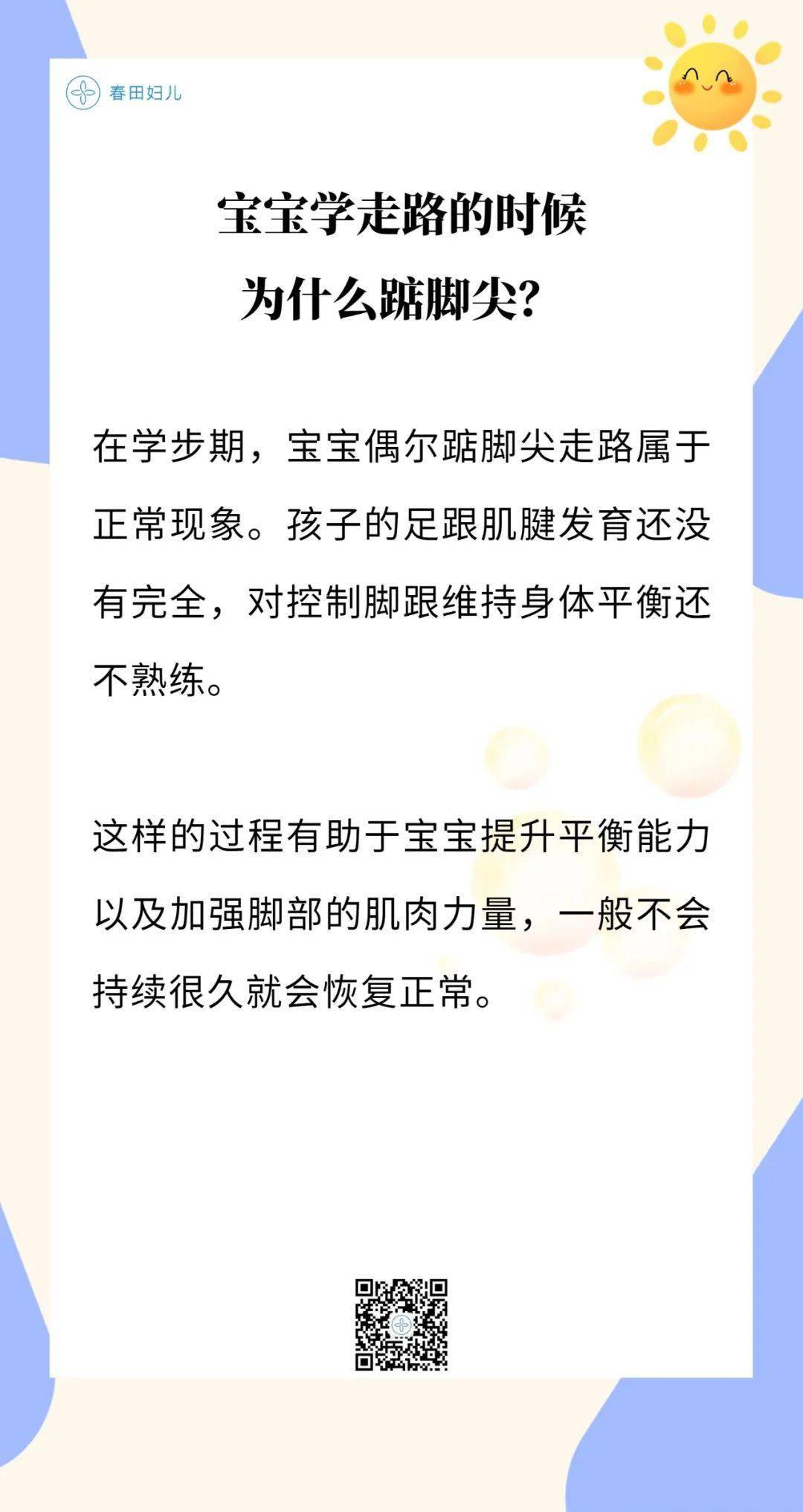 春田妇儿

宝宝学走路的时候
为什么踮脚尖?

在学步期，宝宝偶尔踮脚尖走路属于正常现象。孩子的足跟肌腱发育还没有完全，对控制脚跟维持身体平衡还不熟练。

这样的过程有助于宝宝提升平衡能力以及加强脚部的肌肉力量，一般不会持续很久就会恢复正常。